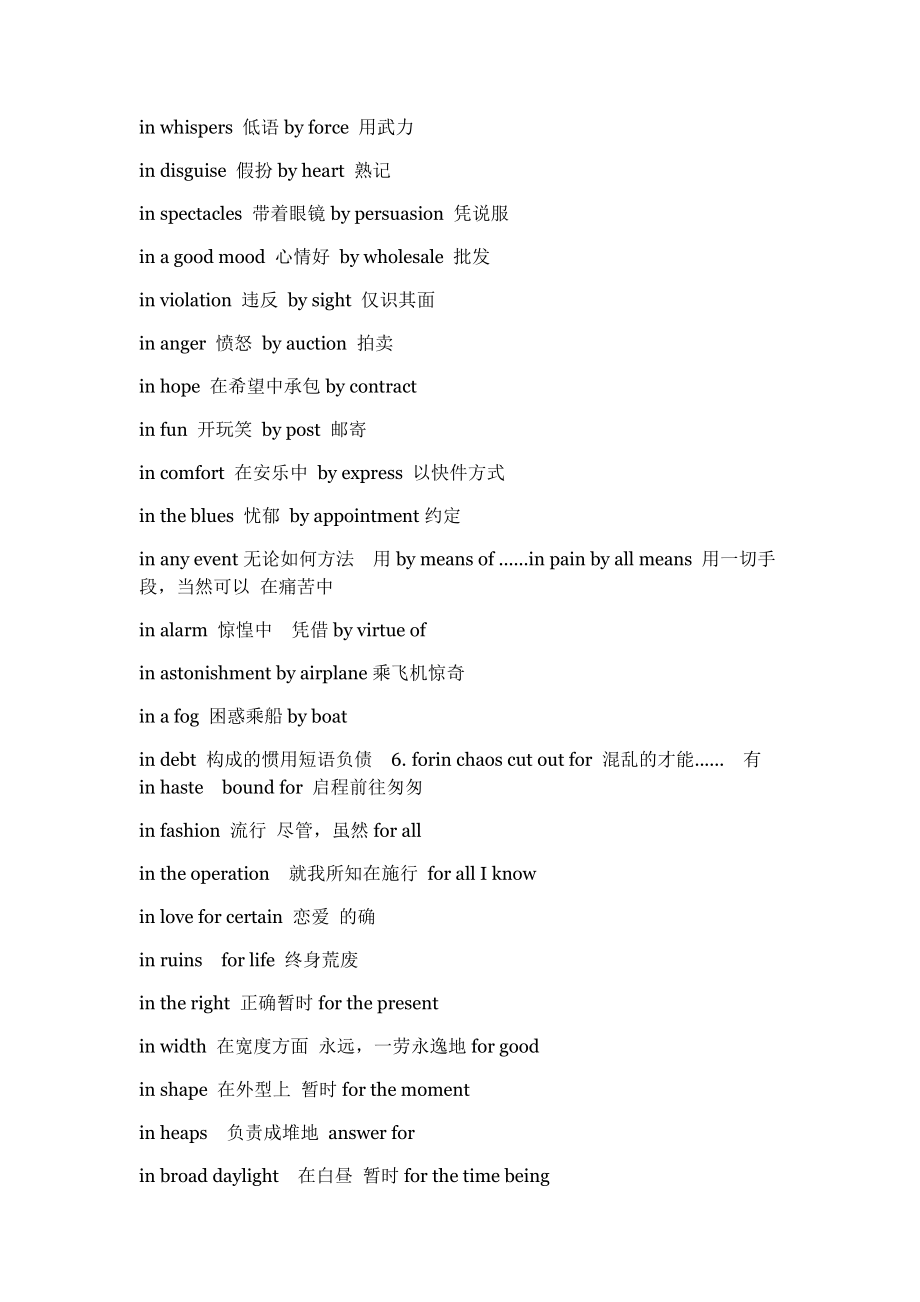 in whispers 低语 by force 用武力

in disguise 假扮 by heart 熟记

in spectacles 带着眼镜 by persuasion 凭说服

in a good mood 心情好 by wholesale 批发

in violation 违反 by sight 仅识其面

in anger 愤怒 by auction 拍卖

in hope 在希望中承包 by contract

in fun 开玩笑 by post 邮寄

in comfort 在安乐中 by express 以快件方式

in the blues 忧郁 by appointment 约定

in any event 无论如何方法 用 by means of ......in pain by all means 用一切手段，当然可以 在痛苦中

in alarm 惊惶中 凭借 by virtue of

in astonishment by airplane 乘飞机惊奇

in a fog 困惑乘船 by boat

in debt 构成的惯用短语负债 6. forin chaos cut out for 混乱的才能...... 有 in haste bound for 启程前往匆匆

in fashion 流行 尽管，虽然 for all

in the operation 就我所知在施行 for all I know

in love for certain 恋爱 的确

in ruins for life 终身荒废

in the right 正确暂时 for the present

in width 在宽度方面 永远，一劳永逸地 for good

in shape 在外型上 暂时 for the moment

in heaps 负责成堆地 answer for

in broad daylight 在白昼 暂时 for the time being